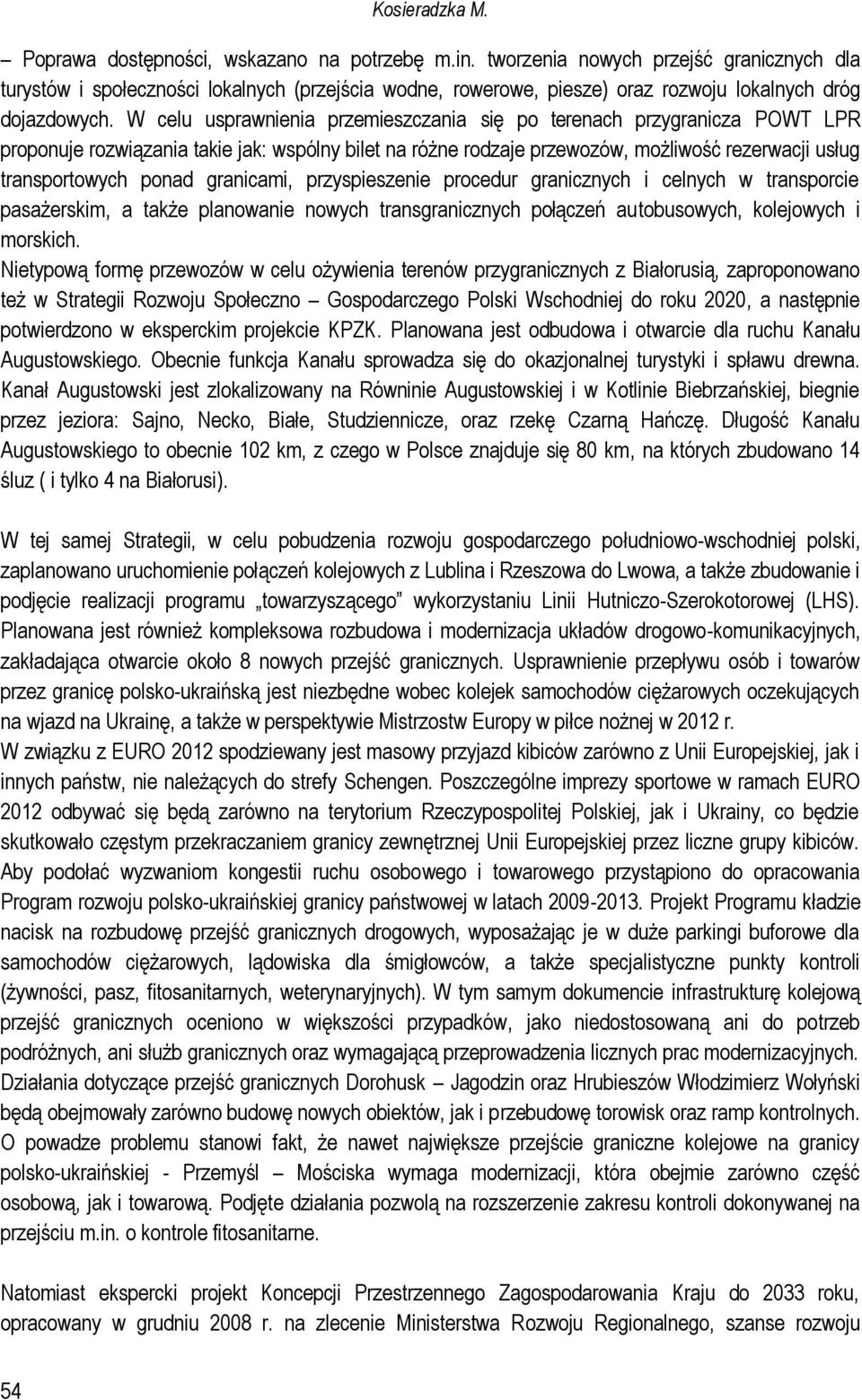 Kosieradzka M.

– Poprawa dostępności, wskazano na potrzebę m.in. tworzenia nowych przejść granicznych dla turystów i społeczności lokalnych (przejścia wodne, rowerowe, piesze) oraz rozwoju lokalnych dróg dojazdowych. W celu usprawnienia przemieszczania się po terenach przygranicza POWT LPR proponuje rozwiązania takie jak: wspólny bilet na różne rodzaje przewozów, możliwość rezerwacji usług transportowych ponad granicami, przyspieszenie procedur granicznych i celnych w transporcie pasażerskim, a także planowanie nowych transgranicznych połączeń autobusowych, kolejowych i morskich.
Nietypową formę przewozów w celu ożywienia terenów przygranicznych z Białorusią, zaproponowano też w Strategii Rozwoju Społeczno – Gospodarczego Polski Wschodniej do roku 2020, a następnie potwierdzono w eksperckim projekcie KPZK. Planowana jest odbudowa i otwarcie dla ruchu Kanału Augustowskiego. Obecnie funkcja Kanału sprowadza się do okazjonalnej turystyki i spławu drewna. Kanał Augustowski jest zlokalizowany na Równinie Augustowskiej i w Kotlinie Biebrzańskiej, biegnie przez jeziora: Sajno, Necko, Białe, Studziennicze, oraz rzekę Czarną Hańczę. Długość Kanału Augustowskiego to obecnie 102 km, z czego w Polsce znajduje się 80 km, na których zbudowano 14 śluz ( i tylko 4 na Białorusi).

W tej samej Strategii, w celu pobudzenia rozwoju gospodarczego południowo-wschodniej polski, zaplanowano uruchomienie połączeń kolejowych z Lublina i Rzeszowa do Lwowa, a także zbudowanie i podjęcie realizacji programu „towarzyszącego” wykorzystaniu Linii Hutniczo-Szerokotorowej (LHS). Planowana jest również kompleksowa rozbudowa i modernizacja układów drogowo-komunikacyjnych, zakładająca otwarcie około 8 nowych przejść granicznych. Usprawnienie przepływu osób i towarów przez granicę polsko-ukraińską jest niezbędne wobec kolejek samochodów ciężarowych oczekujących na wjazd na Ukrainę, a także w perspektywie Mistrzostw Europy w piłce nożnej w 2012 r.
W związku z EURO 2012 spodziewany jest masowy przyjazd kibiców zarówno z Unii Europejskiej, jak i innych państw, nie należących do strefy Schengen. Poszczególne imprezy sportowe w ramach EURO 2012 odbywać się będą zarówno na terytorium Rzeczypospolitej Polskiej, jak i Ukrainy, co będzie skutkowało częstym przekraczaniem granicy zewnętrznej Unii Europejskiej przez liczne grupy kibiców. Aby podołać wyzwaniom kongestii ruchu osobowego i towarowego przystąpiono do opracowania Program rozwoju polsko-ukraińskiej granicy państwowej w latach 2009-2013. Projekt Programu kładzie nacisk na rozbudowę przejść granicznych drogowych, wyposażając je w duże parkingi buforowe dla samochodów ciężarowych, lądowiska dla śmigłowców, a także specjalistyczne punkty kontroli (żywności, pasz, fitosanitarnych, weterynaryjnych). W tym samym dokumencie infrastrukturę kolejową przejść granicznych oceniono w większości przypadków, jako niedostosowaną ani do potrzeb podróżnych, ani służb granicznych oraz wymagającą przeprowadzenia licznych prac modernizacyjnych. Działania dotyczące przejść granicznych Dorohusk – Jagodzin oraz Hrubieszów Włodzimierz Wołyński będą obejmowały zarówno budowę nowych obiektów, jak i przebudowę torowisk oraz ramp kontrolnych. O powadze problemu stanowi fakt, że nawet największe przejście graniczne kolejowe na granicy polsko-ukraińskiej - Przemyśl – Mościska wymaga modernizacji, która obejmie zarówno część osobową, jak i towarową. Podjęte działania pozwolą na rozszerzenie zakresu kontroli dokonywanej na przejściu m.in. o kontrole fitosanitarne.

Natomiast ekspercki projekt Koncepcji Przestrzennego Zagospodarowania Kraju do 2033 roku, opracowany w grudniu 2008 r. na zlecenie Ministerstwa Rozwoju Regionalnego, szanse rozwoju

54